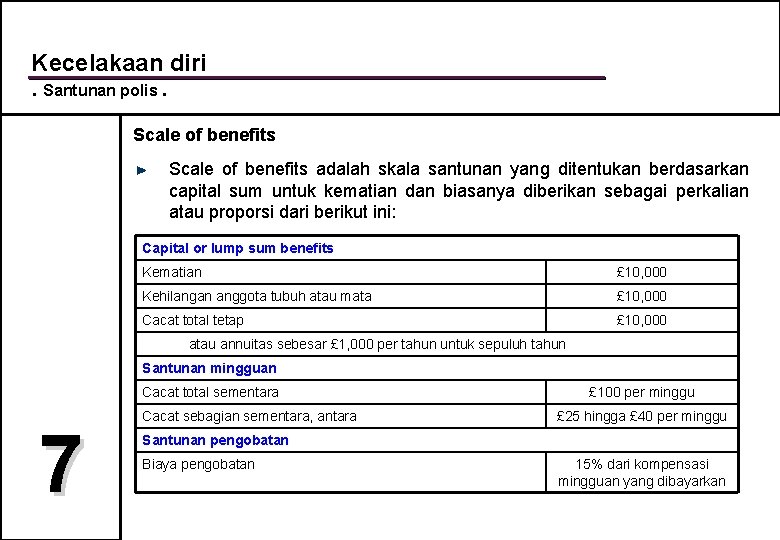 Kecelakaan diri

. Santunan polis .

7

Scale of benefits

Scale of benefits adalah skala santunan yang ditentukan berdasarkan capital sum untuk kematian dan biasanya diberikan sebagai perkalian atau proporsi dari berikut ini:

| Capital or lump sum benefits | |
|---|---|
| Kematian | £10,000 |
| Kehilangan anggota tubuh atau mata | £10,000 |
| Cacat total tetap | £10,000 |
| atau annuitas sebesar £1,000 per tahun untuk sepuluh tahun | |
| Santunan mingguan | |
| Cacat total sementara | £100 per minggu |
| Cacat sebagian sementara, antara | £25 hingga £40 per minggu |
| Santunan pengobatan | |
| Biaya pengobatan | 15% dari kompensasi mingguan yang dibayarkan |